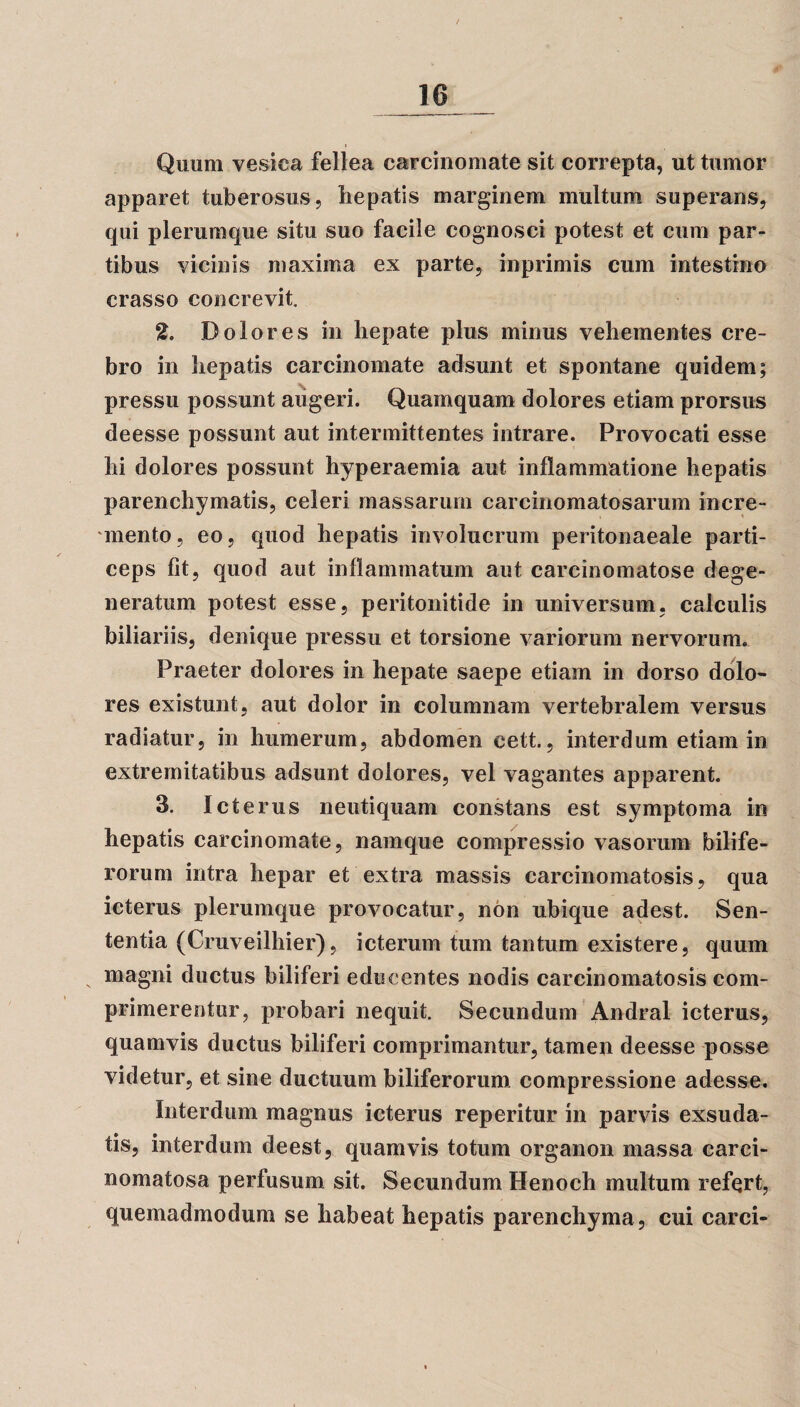 16

Quum vesica fellea carcinomate sit correpta, ut tumor apparet tuberosus, hepatis marginem multum superans, qui plerumque situ suo facile cognosci potest et cum partibus vicinis maxima ex parte, inprimis cum intestino crasso concrevit.

2. Dolores in hepate plus minus vehementes crebro in hepatis carcinomate adsunt et spontane quidem; pressu possunt augeri. Quamquam dolores etiam prorsus deesse possunt aut intermittentes intrare. Provocati esse hi dolores possunt hyperaemia aut inflammatione hepatis parenchymatis, celeri massarum carcinomatosarum incremento, eo, quod hepatis involucrum peritonaeale particeps fit, quod aut inflammatum aut carcinomatose degeneratum potest esse, peritonitide in universum, calculis biliariis, denique pressu et torsione variorum nervorum. Praeter dolores in hepate saepe etiam in dorso dolores existunt, aut dolor in columnam vertebralem versus radiatur, in humerum, abdomen cett., interdum etiam in extremitatibus adsunt dolores, vel vagantes apparent.

3. Icterus neutiquam constans est symptoma in hepatis carcinomate, namque compressio vasorum biliferorum intra hepar et extra massis carcinomatosis, qua icterus plerumque provocatur, non ubique adest. Sententia (Cruveilhier), icterum tum tantum existere, quum magni ductus biliferi educentes nodis carcinomatosis comprimerentur, probari nequit. Secundum Andral icterus, quamvis ductus biliferi comprimantur, tamen deesse posse videtur, et sine ductuum biliferorum compressione adesse. Interdum magnus icterus reperitur in parvis exsudatis, interdum deest, quamvis totum organon massa carcinomatosa perfusum sit. Secundum Henoch multum refert, quemadmodum se habeat hepatis parenchyma, cui carci-